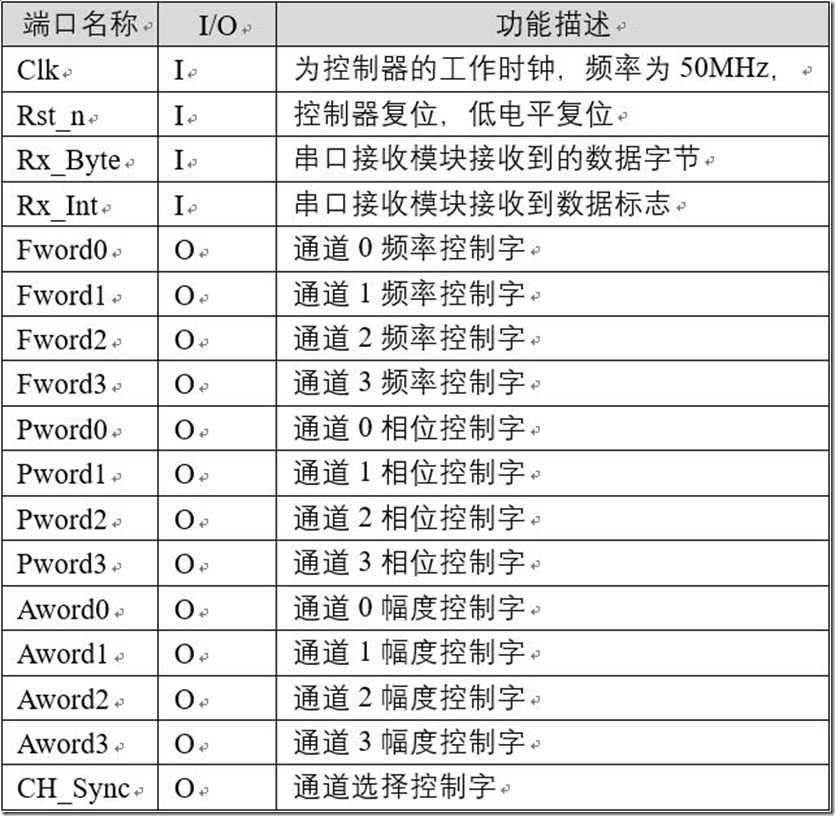 | 端口名称 | I/O | 功能描述 |
|---|---|---|
| Clk | I | 为控制器的工作时钟，频率为 50MHz， |
| Rst_n | I | 控制器复位，低电平复位 |
| Rx_Byte | I | 串口接收模块接收到的数据字节 |
| Rx_Int | I | 串口接收模块接收到数据标志 |
| Fword0 | O | 通道 0 频率控制字 |
| Fword1 | O | 通道 1 频率控制字 |
| Fword2 | O | 通道 2 频率控制字 |
| Fword3 | O | 通道 3 频率控制字 |
| Pword0 | O | 通道 0 相位控制字 |
| Pword1 | O | 通道 1 相位控制字 |
| Pword2 | O | 通道 2 相位控制字 |
| Pword3 | O | 通道 3 相位控制字 |
| Aword0 | O | 通道 0 幅度控制字 |
| Aword1 | O | 通道 1 幅度控制字 |
| Aword2 | O | 通道 2 幅度控制字 |
| Aword3 | O | 通道 3 幅度控制字 |
| CH_Sync | O | 通道选择控制字 |